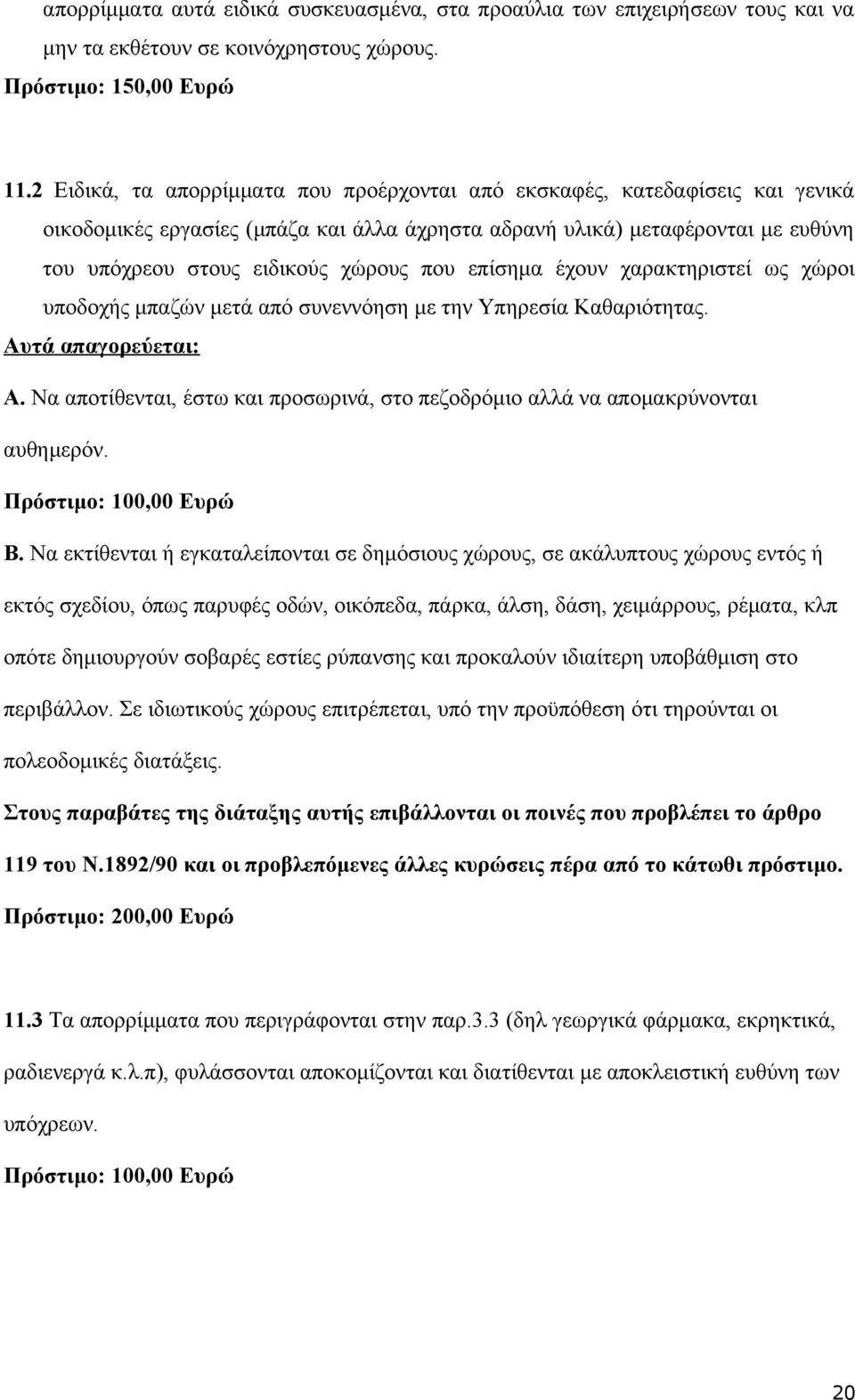 απορρίμματα αυτά ειδικά συσκευασμένα, στα προαύλια των επιχειρήσεων τους και να μην τα εκθέτουν σε κοινόχρηστους χώρους.

Πρόστιμο: 150,00 Ευρώ

11.2 Ειδικά, τα απορρίμματα που προέρχονται από εκσκαφές, κατεδαφίσεις και γενικά οικοδομικές εργασίες (μπάζα και άλλα άχρηστα αδρανή υλικά) μεταφέρονται με ευθύνη του υπόχρεου στους ειδικούς χώρους που επίσημα έχουν χαρακτηριστεί ως χώροι υποδοχής μπαζών μετά από συνεννόηση με την Υπηρεσία Καθαριότητας.

Αυτά απαγορεύεται:

Α. Να αποτίθενται, έστω και προσωρινά, στο πεζοδρόμιο αλλά να απομακρύνονται αυθημερόν.

Πρόστιμο: 100,00 Ευρώ

Β. Να εκτίθενται ή εγκαταλείπονται σε δημόσιους χώρους, σε ακάλυπτους χώρους εντός ή εκτός σχεδίου, όπως παρυφές οδών, οικόπεδα, πάρκα, άλση, δάση, χειμάρρους, ρέματα, κλπ οπότε δημιουργούν σοβαρές εστίες ρύπανσης και προκαλούν ιδιαίτερη υποβάθμιση στο περιβάλλον. Σε ιδιωτικούς χώρους επιτρέπεται, υπό την προϋπόθεση ότι τηρούνται οι πολεοδομικές διατάξεις.

Στους παραβάτες της διάταξης αυτής επιβάλλονται οι ποινές που προβλέπει το άρθρο 119 του Ν.1892/90 και οι προβλεπόμενες άλλες κυρώσεις πέρα από το κάτωθι πρόστιμο.

Πρόστιμο: 200,00 Ευρώ

11.3 Τα απορρίμματα που περιγράφονται στην παρ.3.3 (δηλ γεωργικά φάρμακα, εκρηκτικά, ραδιενεργά κ.λ.π), φυλάσσονται αποκομίζονται και διατίθενται με αποκλειστική ευθύνη των υπόχρεων.

Πρόστιμο: 100,00 Ευρώ

20